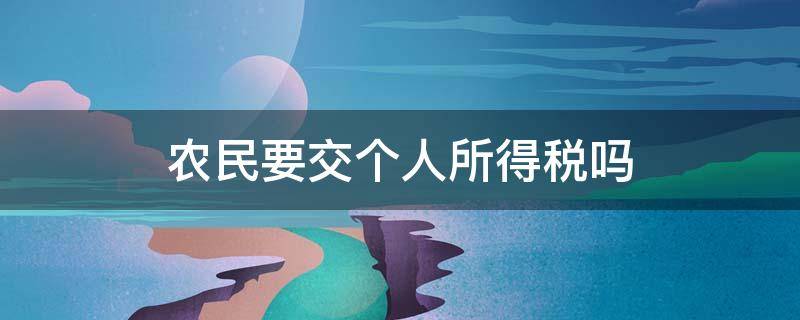 农民要交个人所得税吗